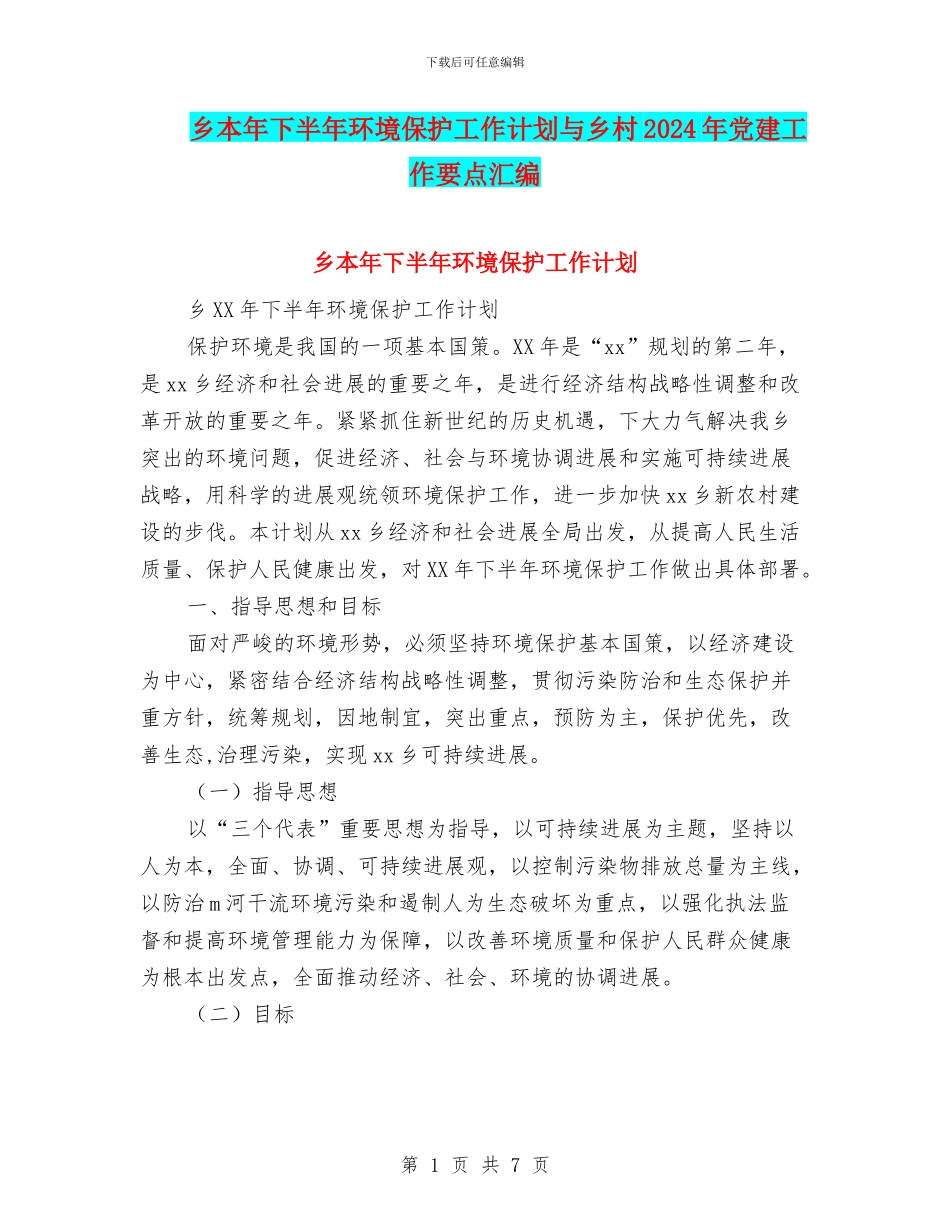 下载后可任意编辑

乡本年下半年环境保护工作计划与乡村2024年党建工作要点汇编

乡本年下半年环境保护工作计划

乡XX年下半年环境保护工作计划

保护环境是我国的一项基本国策。XX年是“xx”规划的第二年，是xx乡经济和社会进展的重要之年，是进行经济结构战略性调整和改革开放的重要之年。紧紧抓住新世纪的历史机遇，下大力气解决我乡突出的环境问题，促进经济、社会与环境协调进展和实施可持续进展战略，用科学的进展观统领环境保护工作，进一步加快xx乡新农村建设的步伐。本计划从xx乡经济和社会进展全局出发，从提高人民生活质量、保护人民健康出发，对XX年下半年环境保护工作做出具体部署。

一、指导思想和目标

面对严峻的环境形势，必须坚持环境保护基本国策，以经济建设为中心，紧密结合经济结构战略性调整，贯彻污染防治和生态保护并重方针，统筹规划，因地制宜，突出重点，预防为主，保护优先，改善生态,治理污染，实现xx乡可持续进展。

（一）指导思想

以“三个代表”重要思想为指导，以可持续进展为主题，坚持以人为本，全面、协调、可持续进展观，以控制污染物排放总量为主线，以防治m河干流环境污染和遏制人为生态破坏为重点，以强化执法监督和提高环境管理能力为保障，以改善环境质量和保护人民群众健康为根本出发点，全面推动经济、社会、环境的协调进展。

（二）目标

第 1 页 共 7 页